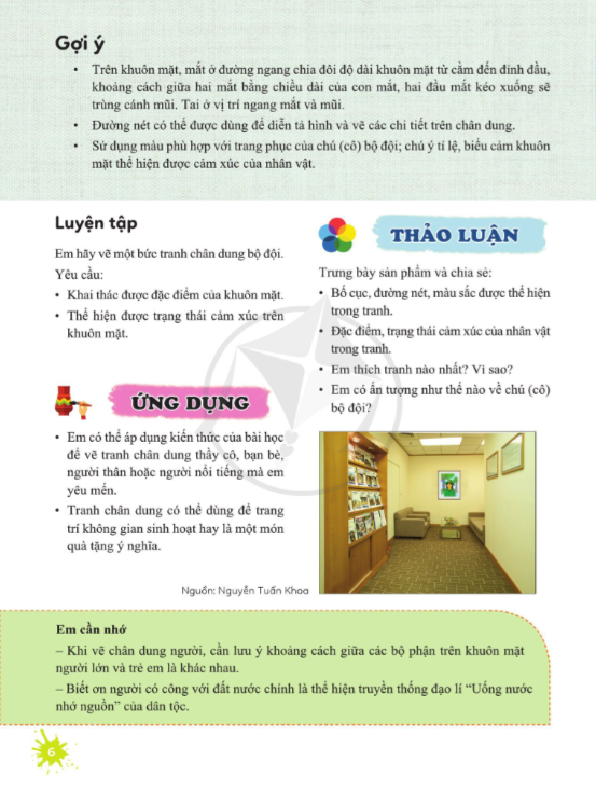 Gợi ý

• Trên khuôn mặt, mắt ở đường ngang chia đôi độ dài khuôn mặt từ cằm đến đỉnh đầu, khoảng cách giữa hai mắt bằng chiều dài của con mắt, hai đầu mắt kéo xuống sẽ trùng cánh mũi. Tai ở vị trí ngang mắt và mũi.
• Đường nét có thể được dùng để diễn tả hình và vẽ các chi tiết trên chân dung.
• Sử dụng màu phù hợp với trang phục của chú (cô) bộ đội; chú ý tỉ lệ, biểu cảm khuôn mặt thể hiện được cảm xúc của nhân vật.

Luyện tập

Em hãy vẽ một bức tranh chân dung bộ đội.
Yêu cầu:
• Khai thác được đặc điểm của khuôn mặt.
• Thể hiện được trạng thái cảm xúc trên khuôn mặt.

ỨNG DỤNG

• Em có thể áp dụng kiến thức của bài học để vẽ tranh chân dung thầy cô, bạn bè, người thân hoặc người nổi tiếng mà em yêu mến.
• Tranh chân dung có thể dùng để trang trí không gian sinh hoạt hay là một món quà tặng ý nghĩa.

THẢO LUẬN

Trưng bày sản phẩm và chia sẻ:
• Bố cục, đường nét, màu sắc được thể hiện trong tranh.
• Đặc điểm, trạng thái cảm xúc của nhân vật trong tranh.
• Em thích tranh nào nhất? Vì sao?
• Em có ấn tượng như thế nào về chú (cô) bộ đội?

Nguồn: Nguyễn Tuấn Khoa

Em cần nhớ
– Khi vẽ chân dung người, cần lưu ý khoảng cách giữa các bộ phận trên khuôn mặt người lớn và trẻ em là khác nhau.
– Biết ơn người có công với đất nước chính là thể hiện truyền thống đạo lí “Uống nước nhớ nguồn” của dân tộc.

6